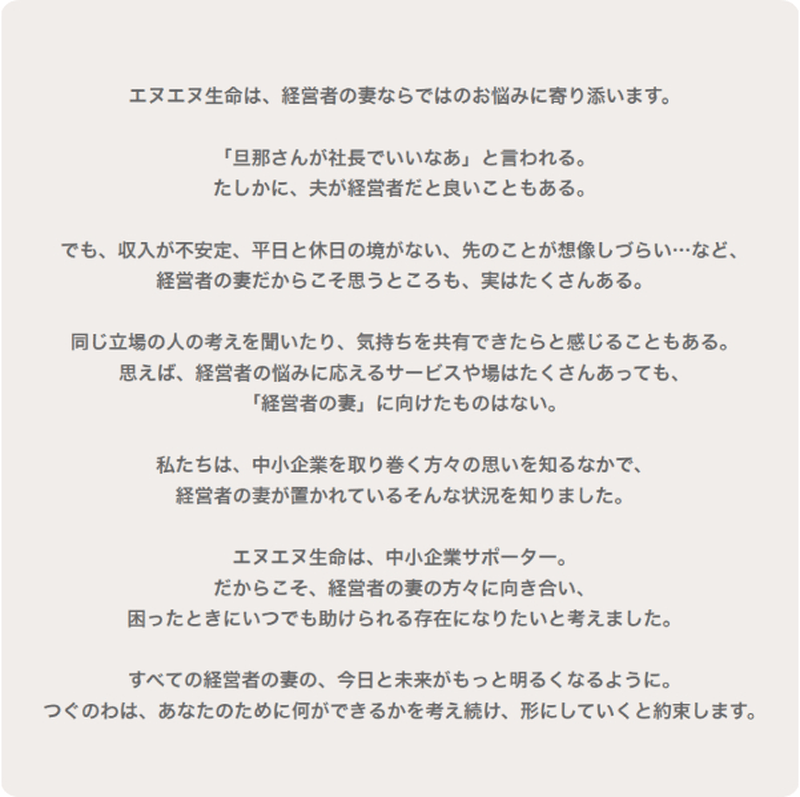 エヌエヌ生命は、経営者の妻ならではのお悩みに寄り添います。

「旦那さんが社長でいいなあ」と言われる。
たしかに、夫が経営者だと良いこともある。

でも、収入が不安定、平日と休日の境がない、先のことが想像しづらい…など、
経営者の妻だからこそ思うところも、実はたくさんある。

同じ立場の人の考えを聞いたり、気持ちを共有できたらと感じることもある。
思えば、経営者の悩みに応えるサービスや場はたくさんあっても、
「経営者の妻」に向けたものはない。

私たちは、中小企業を取り巻く方々の思いを知るなかで、
経営者の妻が置かれているそんな状況を知りました。

エヌエヌ生命は、中小企業サポーター。
だからこそ、経営者の妻の方々に向き合い、
困ったときにいつでも助けられる存在になりたいと考えました。

すべての経営者の妻の、今日と未来がもっと明るくなるように。
つぐのわは、あなたのために何ができるかを考え続け、形にしていくと約束します。